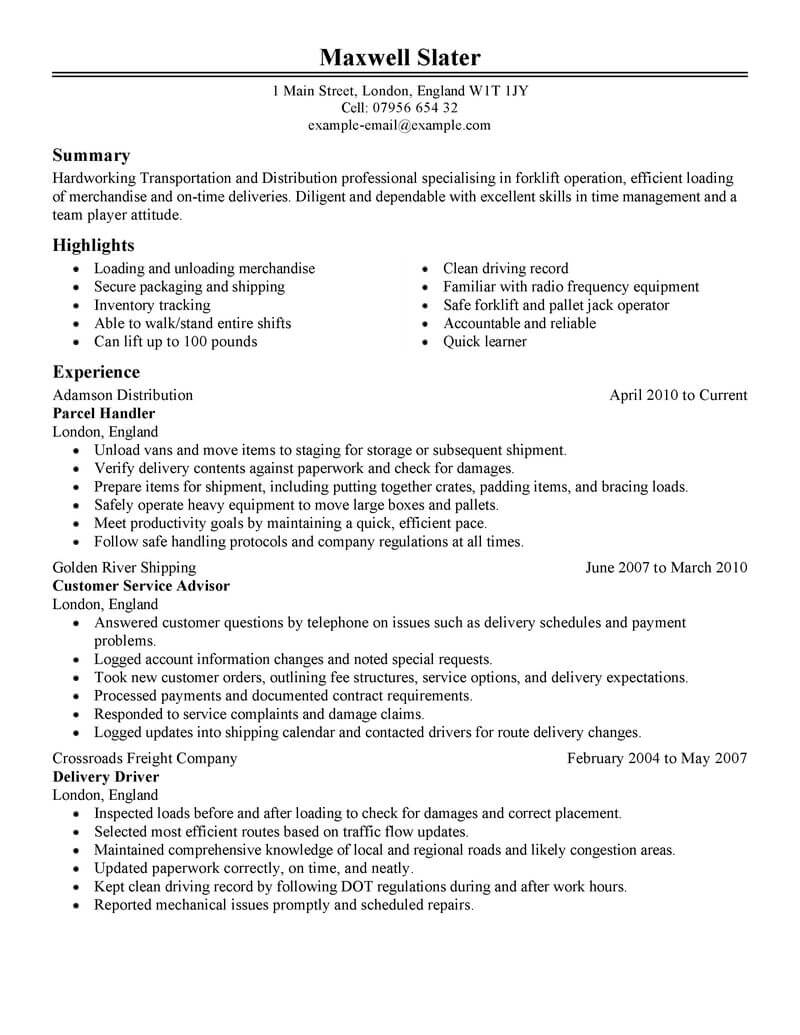 Maxwell Slater

1 Main Street, London, England W1T 1JY
Cell: 07956 654 32
example-email@example.com

Summary

Hardworking Transportation and Distribution professional specialising in forklift operation, efficient loading of merchandise and on-time deliveries. Diligent and dependable with excellent skills in time management and a team player attitude.

Highlights

- Loading and unloading merchandise
- Secure packaging and shipping
- Inventory tracking
- Able to walk/stand entire shifts
- Can lift up to 100 pounds

- Clean driving record
- Familiar with radio frequency equipment
- Safe forklift and pallet jack operator
- Accountable and reliable
- Quick learner

Experience

Adamson Distribution
April 2010 to Current
Parcel Handler
London, England
- Unload vans and move items to staging for storage or subsequent shipment.
- Verify delivery contents against paperwork and check for damages.
- Prepare items for shipment, including putting together crates, padding items, and bracing loads.
- Safely operate heavy equipment to move large boxes and pallets.
- Meet productivity goals by maintaining a quick, efficient pace.
- Follow safe handling protocols and company regulations at all times.

Golden River Shipping
June 2007 to March 2010
Customer Service Advisor
London, England
- Answered customer questions by telephone on issues such as delivery schedules and payment problems.
- Logged account information changes and noted special requests.
- Took new customer orders, outlining fee structures, service options, and delivery expectations.
- Processed payments and documented contract requirements.
- Responded to service complaints and damage claims.
- Logged updates into shipping calendar and contacted drivers for route delivery changes.

Crossroads Freight Company
February 2004 to May 2007
Delivery Driver
London, England
- Inspected loads before and after loading to check for damages and correct placement.
- Selected most efficient routes based on traffic flow updates.
- Maintained comprehensive knowledge of local and regional roads and likely congestion areas.
- Updated paperwork correctly, on time, and neatly.
- Kept clean driving record by following DOT regulations during and after work hours.
- Reported mechanical issues promptly and scheduled repairs.